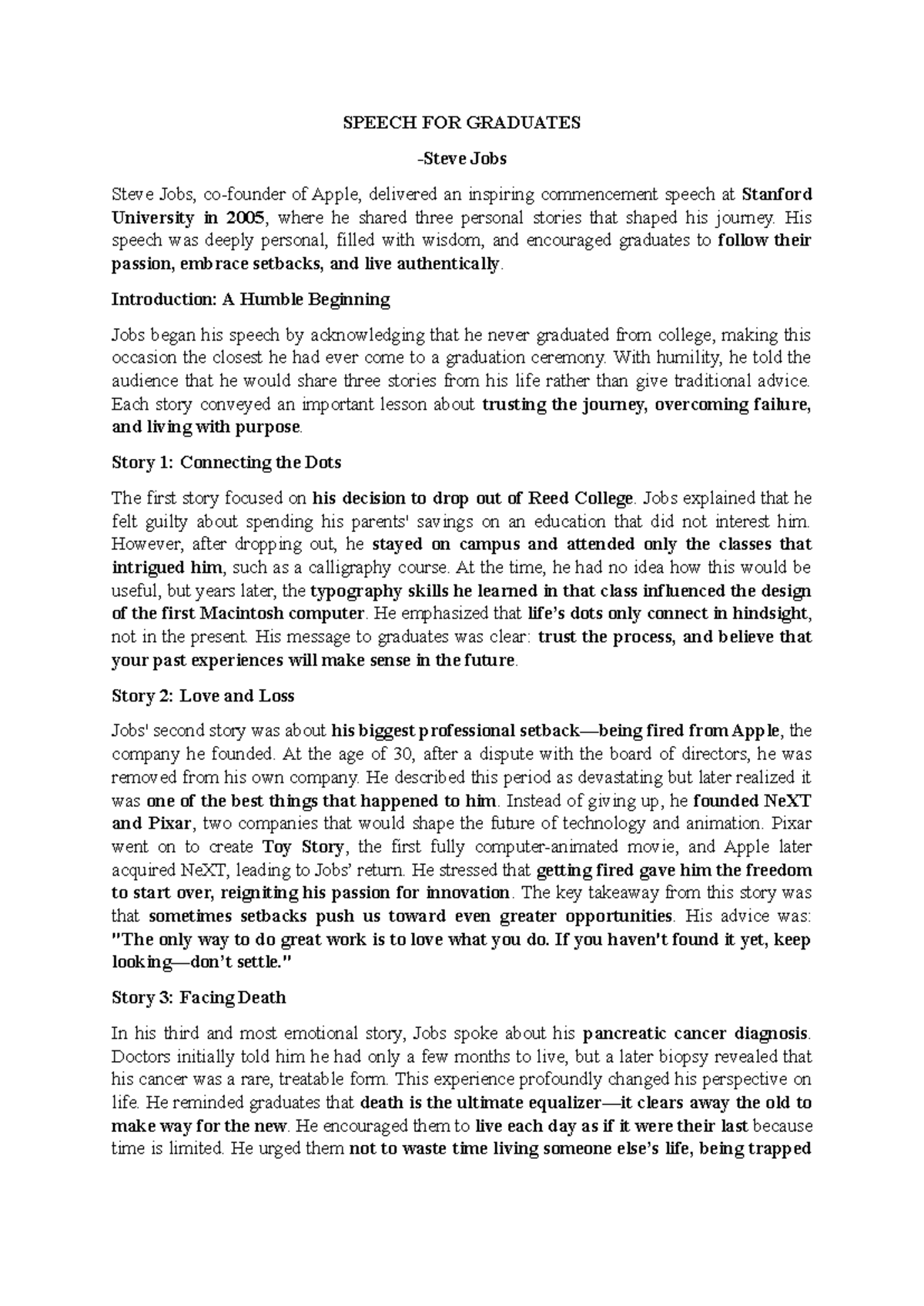 SPEECH FOR GRADUATES

-Steve Jobs

Steve Jobs, co-founder of Apple, delivered an inspiring commencement speech at Stanford University in 2005, where he shared three personal stories that shaped his journey. His speech was deeply personal, filled with wisdom, and encouraged graduates to follow their passion, embrace setbacks, and live authentically.

Introduction: A Humble Beginning

Jobs began his speech by acknowledging that he never graduated from college, making this occasion the closest he had ever come to a graduation ceremony. With humility, he told the audience that he would share three stories from his life rather than give traditional advice. Each story conveyed an important lesson about trusting the journey, overcoming failure, and living with purpose.

Story 1: Connecting the Dots

The first story focused on his decision to drop out of Reed College. Jobs explained that he felt guilty about spending his parents' savings on an education that did not interest him. However, after dropping out, he stayed on campus and attended only the classes that intrigued him, such as a calligraphy course. At the time, he had no idea how this would be useful, but years later, the typography skills he learned in that class influenced the design of the first Macintosh computer. He emphasized that life's dots only connect in hindsight, not in the present. His message to graduates was clear: trust the process, and believe that your past experiences will make sense in the future.

Story 2: Love and Loss

Jobs' second story was about his biggest professional setback—being fired from Apple, the company he founded. At the age of 30, after a dispute with the board of directors, he was removed from his own company. He described this period as devastating but later realized it was one of the best things that happened to him. Instead of giving up, he founded NeXT and Pixar, two companies that would shape the future of technology and animation. Pixar went on to create Toy Story, the first fully computer-animated movie, and Apple later acquired NeXT, leading to Jobs' return. He stressed that getting fired gave him the freedom to start over, reigniting his passion for innovation. The key takeaway from this story was that sometimes setbacks push us toward even greater opportunities. His advice was: "The only way to do great work is to love what you do. If you haven't found it yet, keep looking—don't settle."

Story 3: Facing Death

In his third and most emotional story, Jobs spoke about his pancreatic cancer diagnosis. Doctors initially told him he had only a few months to live, but a later biopsy revealed that his cancer was a rare, treatable form. This experience profoundly changed his perspective on life. He reminded graduates that death is the ultimate equalizer—it clears away the old to make way for the new. He encouraged them to live each day as if it were their last because time is limited. He urged them not to waste time living someone else's life, being trapped